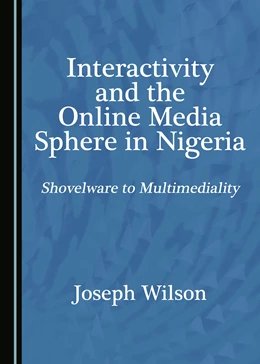 Interactivity and the Online Media Sphere in Nigeria

Shovelware to Multimediality

Joseph Wilson